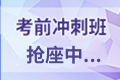 考前冲刺班
抢座中...